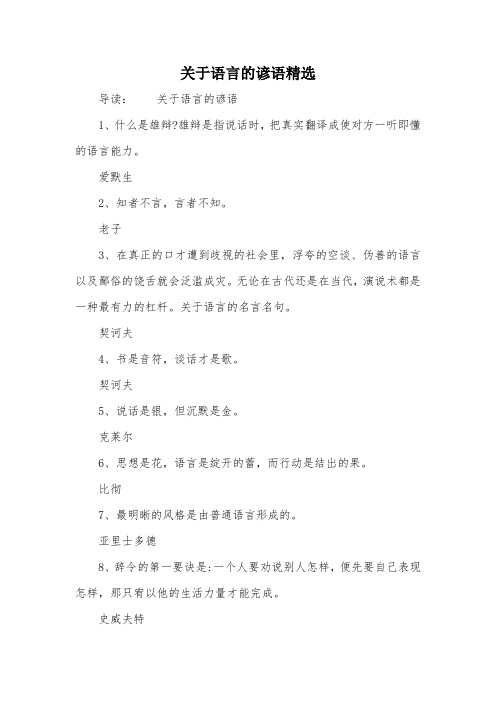 关于语言的谚语精选

导读：　　关于语言的谚语

1、什么是雄辩?雄辩是指说话时，把真实翻译成使对方一听即懂的语言能力。

爱默生

2、知者不言，言者不知。

老子

3、在真正的口才遭到歧视的社会里，浮夸的空谈、伪善的语言以及鄙俗的饶舌就会泛滥成灾。无论在古代还是在当代，演说术都是一种最有力的杠杆。关于语言的名言名句。

契诃夫

4、书是音符，谈话才是歌。

契诃夫

5、说话是银，但沉默是金。

克莱尔

6、思想是花，语言是绽开的蕾，而行动是结出的果。

比彻

7、最明晰的风格是由普通语言形成的。

亚里士多德

8、辞令的第一要诀是：一个人要劝说别人怎样，便先要自己表现怎样，那只有以他的生活力量才能完成。

史威夫特